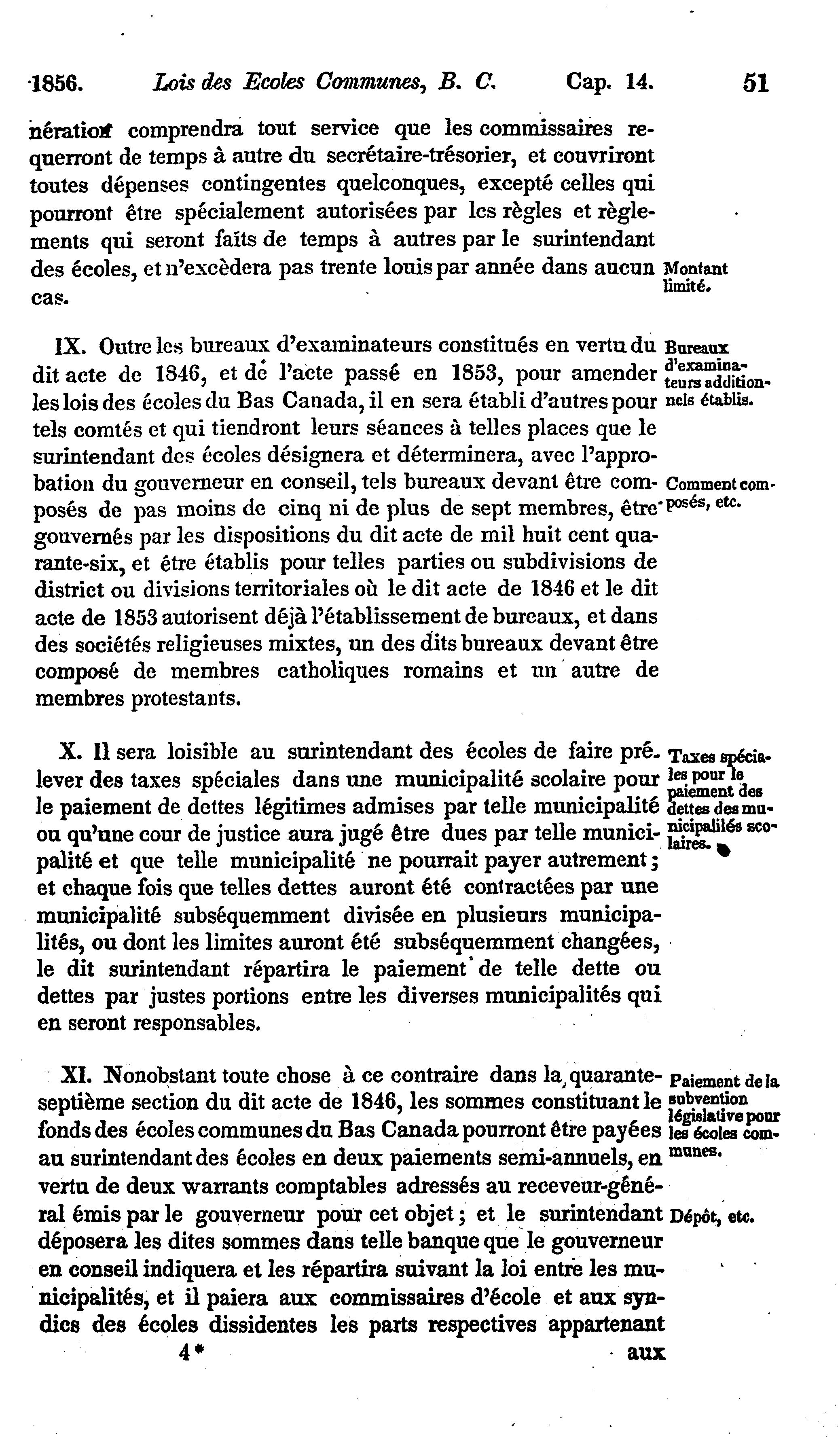 1856. Lois des Ecoles Communes, B. C. Cap. 14. 51

nération comprendra tout service que les commissaires requerront de temps à autre du secrétaire-trésorier, et couvriront toutes dépenses contingentes quelconques, excepté celles qui pourront être spécialement autorisées par les règles et règlements qui seront faits de temps à autres par le surintendant des écoles, et n'excèdera pas trente louis par année dans aucun cas.

Montant limité.

IX. Outre les bureaux d'examinateurs constitués en vertu du dit acte de 1846, et de l'acte passé en 1853, pour amender les lois des écoles du Bas Canada, il en sera établi d'autres pour tels comtés et qui tiendront leurs séances à telles places que le surintendant des écoles désignera et déterminera, avec l'approbation du gouverneur en conseil, tels bureaux devant être composés de pas moins de cinq ni de plus de sept membres, être gouvernés par les dispositions du dit acte de mil huit cent quarante-six, et être établis pour telles parties ou subdivisions de district ou divisions territoriales où le dit acte de 1846 et le dit acte de 1853 autorisent déjà l'établissement de bureaux, et dans des sociétés religieuses mixtes, un des dits bureaux devant être composé de membres catholiques romains et un autre de membres protestants.

Bureaux d'examinateurs additionnels établis.

Comment composés, etc.

X. Il sera loisible au surintendant des écoles de faire prélever des taxes spéciales dans une municipalité scolaire pour le paiement de dettes légitimes admises par telle municipalité ou qu'une cour de justice aura jugé être dues par telle municipalité et que telle municipalité ne pourrait payer autrement; et chaque fois que telles dettes auront été contractées par une municipalité subséquemment divisée en plusieurs municipalités, ou dont les limites auront été subséquemment changées, le dit surintendant répartira le paiement de telle dette ou dettes par justes portions entre les diverses municipalités qui en seront responsables.

Taxes spéciales pour le paiement des dettes des municipalités scolaires.

XI. Nonobstant toute chose à ce contraire dans la quarante-septième section du dit acte de 1846, les sommes constituant le fonds des écoles communes du Bas Canada pourront être payées au surintendant des écoles en deux paiements semi-annuels, en vertu de deux warrants comptables adressés au receveur-général émis par le gouverneur pour cet objet; et le surintendant déposera les dites sommes dans telle banque que le gouverneur en conseil indiquera et les répartira suivant la loi entre les municipalités, et il paiera aux commissaires d'école et aux syndics des écoles dissidentes les parts respectives appartenant

Paiement de la subvention législative pour les écoles communes.

Dépôt, etc.

4* aux